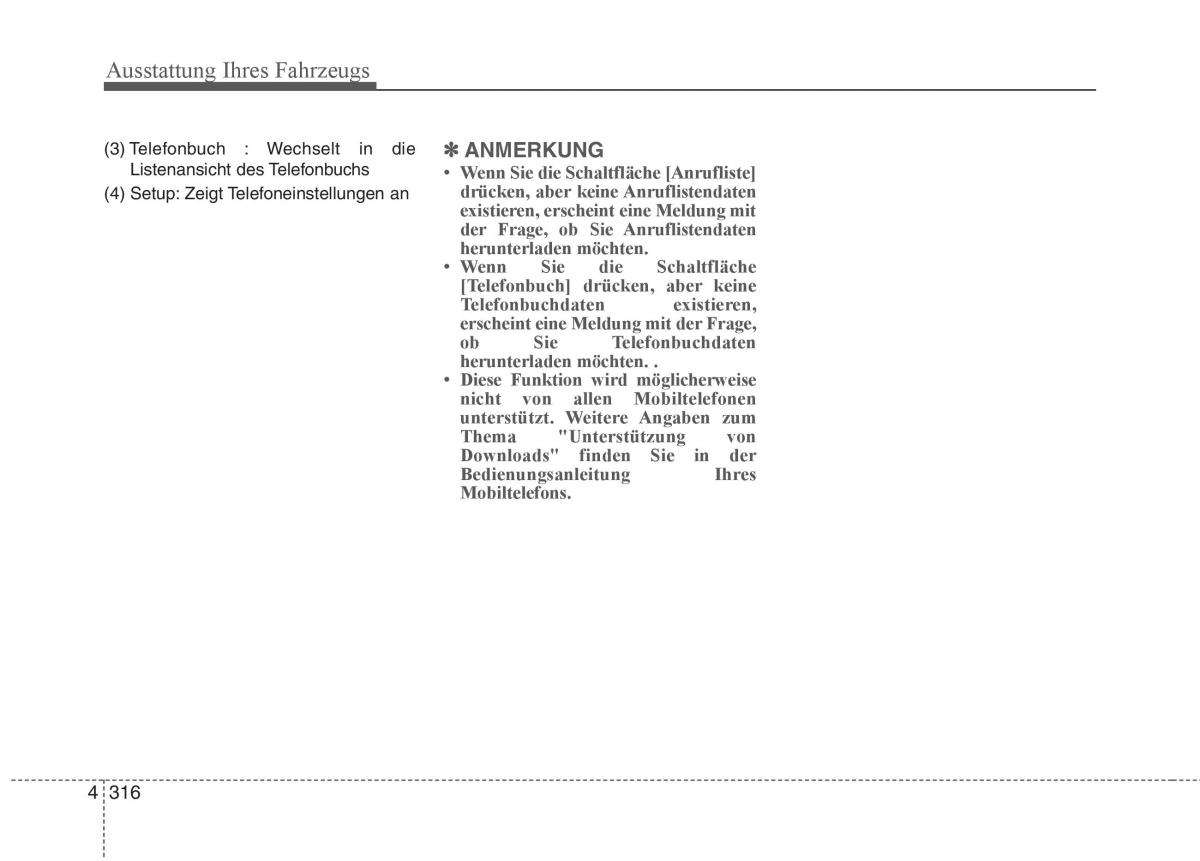 Ausstattung Ihres Fahrzeugs

(3) Telefonbuch : Wechselt in die Listenansicht des Telefonbuchs

(4) Setup: Zeigt Telefoneinstellungen an

✽ ANMERKUNG

• Wenn Sie die Schaltfläche [Anrufliste] drücken, aber keine Anruflistendaten existieren, erscheint eine Meldung mit der Frage, ob Sie Anruflistendaten herunterladen möchten.

• Wenn Sie die Schaltfläche [Telefonbuch] drücken, aber keine Telefonbuchdaten existieren, erscheint eine Meldung mit der Frage, ob Sie Telefonbuchdaten herunterladen möchten. .

• Diese Funktion wird möglicherweise nicht von allen Mobiltelefonen unterstützt. Weitere Angaben zum Thema "Unterstützung von Downloads" finden Sie in der Bedienungsanleitung Ihres Mobiltelefons.

4 316